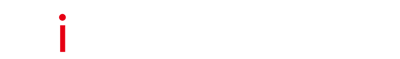 i